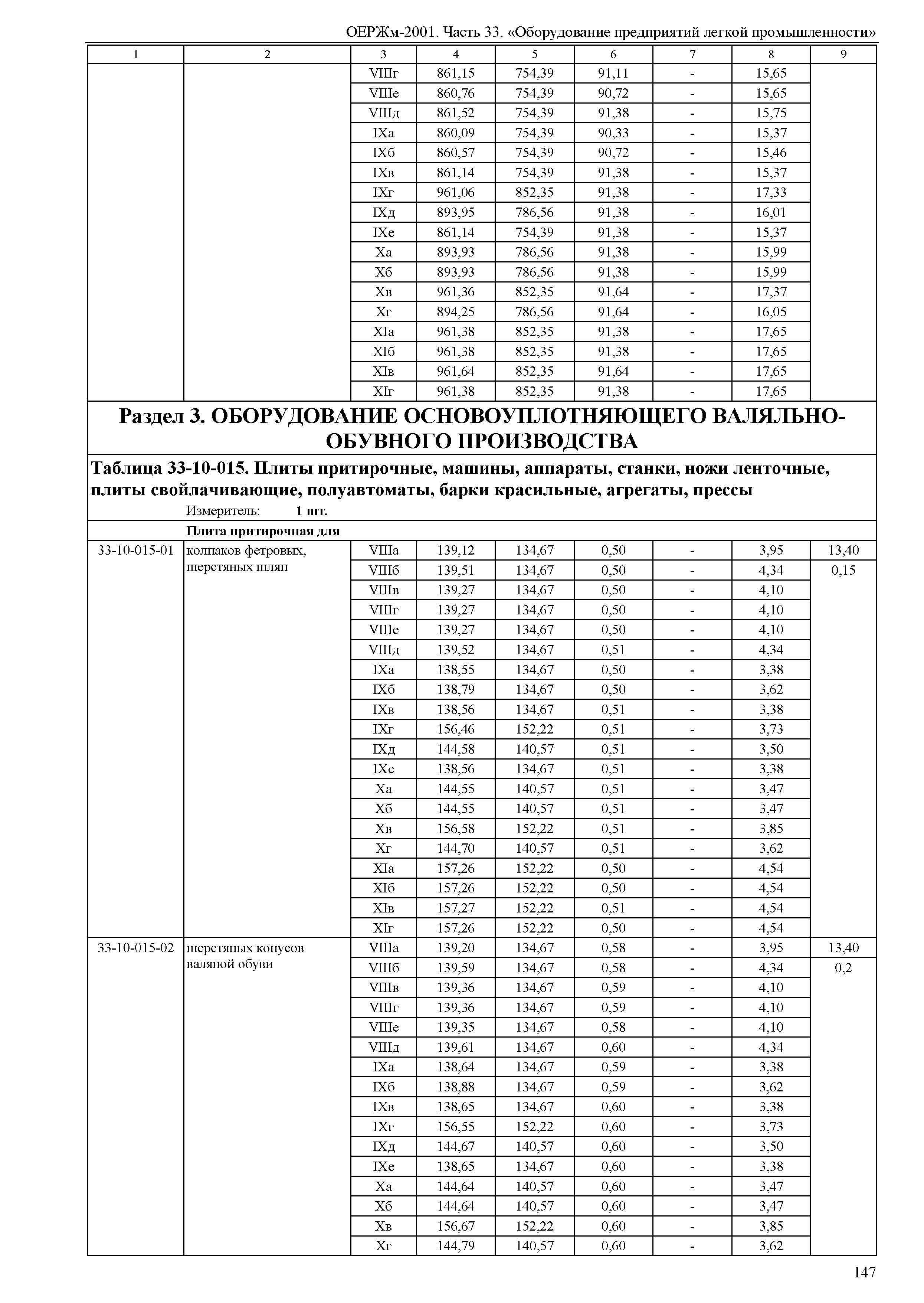 ОЕРЖм-2001. Часть 33. «Оборудование предприятий легкой промышленности»

| 1 | 2 | 3 | 4 | 5 | 6 | 7 | 8 | 9 |
|---|---|---|---|---|---|---|---|---|
| | | VIIIг | 861,15 | 754,39 | 91,11 | - | 15,65 | |
| | | VIIIе | 860,76 | 754,39 | 90,72 | - | 15,65 | |
| | | VIIIд | 861,52 | 754,39 | 91,38 | - | 15,75 | |
| | | IXа | 860,09 | 754,39 | 90,33 | - | 15,37 | |
| | | IXб | 860,57 | 754,39 | 90,72 | - | 15,46 | |
| | | IXв | 861,14 | 754,39 | 91,38 | - | 15,37 | |
| | | IXг | 961,06 | 852,35 | 91,38 | - | 17,33 | |
| | | IXд | 893,95 | 786,56 | 91,38 | - | 16,01 | |
| | | IXе | 861,14 | 754,39 | 91,38 | - | 15,37 | |
| | | Xа | 893,93 | 786,56 | 91,38 | - | 15,99 | |
| | | Xб | 893,93 | 786,56 | 91,38 | - | 15,99 | |
| | | Xв | 961,36 | 852,35 | 91,64 | - | 17,37 | |
| | | Xг | 894,25 | 786,56 | 91,64 | - | 16,05 | |
| | | XIа | 961,38 | 852,35 | 91,38 | - | 17,65 | |
| | | XIб | 961,38 | 852,35 | 91,38 | - | 17,65 | |
| | | XIв | 961,64 | 852,35 | 91,64 | - | 17,65 | |
| | | XIг | 961,38 | 852,35 | 91,38 | - | 17,65 | |

Раздел 3. ОБОРУДОВАНИЕ ОСНОВОУПЛОТНЯЮЩЕГО ВАЛЯЛЬНО-ОБУВНОГО ПРОИЗВОДСТВА

Таблица 33-10-015. Плиты притирочные, машины, аппараты, станки, ножи ленточные, плиты свойлачивающие, полуавтоматы, барки красильные, агрегаты, прессы

Измеритель: 1 шт.

Плита притирочная для

| | | | | | | | | |
|---|---|---|---|---|---|---|---|---|
| 33-10-015-01 | колпаков фетровых, шерстяных шляп | VIIIа | 139,12 | 134,67 | 0,50 | - | 3,95 | 13,40 |
| | | VIIIб | 139,51 | 134,67 | 0,50 | - | 4,34 | 0,15 |
| | | VIIIв | 139,27 | 134,67 | 0,50 | - | 4,10 | |
| | | VIIIг | 139,27 | 134,67 | 0,50 | - | 4,10 | |
| | | VIIIе | 139,27 | 134,67 | 0,50 | - | 4,10 | |
| | | VIIIд | 139,52 | 134,67 | 0,51 | - | 4,34 | |
| | | IXа | 138,55 | 134,67 | 0,50 | - | 3,38 | |
| | | IXб | 138,79 | 134,67 | 0,50 | - | 3,62 | |
| | | IXв | 138,56 | 134,67 | 0,51 | - | 3,38 | |
| | | IXг | 156,46 | 152,22 | 0,51 | - | 3,73 | |
| | | IXд | 144,58 | 140,57 | 0,51 | - | 3,50 | |
| | | IXе | 138,56 | 134,67 | 0,51 | - | 3,38 | |
| | | Xа | 144,55 | 140,57 | 0,51 | - | 3,47 | |
| | | Xб | 144,55 | 140,57 | 0,51 | - | 3,47 | |
| | | Xв | 156,58 | 152,22 | 0,51 | - | 3,85 | |
| | | Xг | 144,70 | 140,57 | 0,51 | - | 3,62 | |
| | | XIа | 157,26 | 152,22 | 0,50 | - | 4,54 | |
| | | XIб | 157,26 | 152,22 | 0,50 | - | 4,54 | |
| | | XIв | 157,27 | 152,22 | 0,51 | - | 4,54 | |
| | | XIг | 157,26 | 152,22 | 0,50 | - | 4,54 | |
| 33-10-015-02 | шерстяных конусов валяной обуви | VIIIа | 139,20 | 134,67 | 0,58 | - | 3,95 | 13,40 |
| | | VIIIб | 139,59 | 134,67 | 0,58 | - | 4,34 | 0,2 |
| | | VIIIв | 139,36 | 134,67 | 0,59 | - | 4,10 | |
| | | VIIIг | 139,36 | 134,67 | 0,59 | - | 4,10 | |
| | | VIIIе | 139,35 | 134,67 | 0,58 | - | 4,10 | |
| | | VIIIд | 139,61 | 134,67 | 0,60 | - | 4,34 | |
| | | IXа | 138,64 | 134,67 | 0,59 | - | 3,38 | |
| | | IXб | 138,88 | 134,67 | 0,59 | - | 3,62 | |
| | | IXв | 138,65 | 134,67 | 0,60 | - | 3,38 | |
| | | IXг | 156,55 | 152,22 | 0,60 | - | 3,73 | |
| | | IXд | 144,67 | 140,57 | 0,60 | - | 3,50 | |
| | | IXе | 138,65 | 134,67 | 0,60 | - | 3,38 | |
| | | Xа | 144,64 | 140,57 | 0,60 | - | 3,47 | |
| | | Xб | 144,64 | 140,57 | 0,60 | - | 3,47 | |
| | | Xв | 156,67 | 152,22 | 0,60 | - | 3,85 | |
| | | Xг | 144,79 | 140,57 | 0,60 | - | 3,62 | |

147